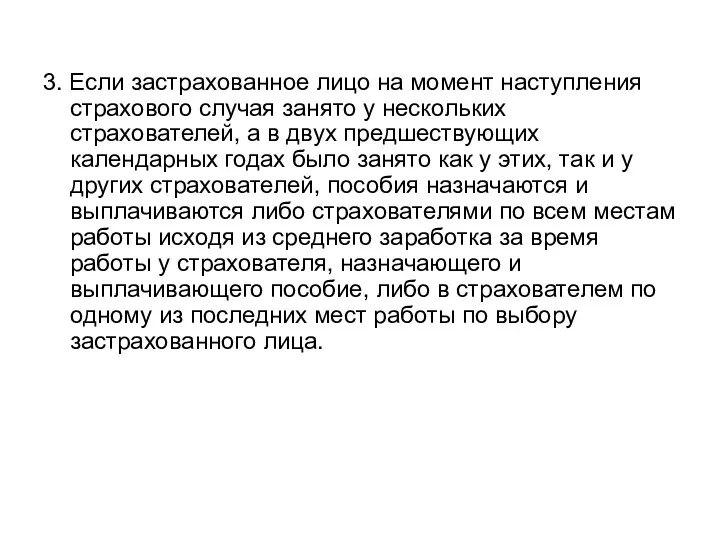 3. Если застрахованное лицо на момент наступления страхового случая занято у нескольких страхователей, а в двух предшествующих календарных годах было занято как у этих, так и у других страхователей, пособия назначаются и выплачиваются либо страхователями по всем местам работы исходя из среднего заработка за время работы у страхователя, назначающего и выплачивающего пособие, либо в страхователем по одному из последних мест работы по выбору застрахованного лица.